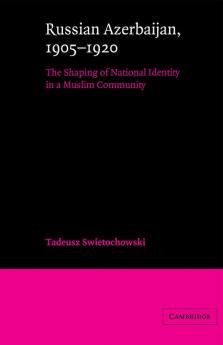 Russian Azerbaijan, 1905–1920

The Shaping of National Identity in a Muslim Community

Tadeusz Swietochowski

CAMBRIDGE